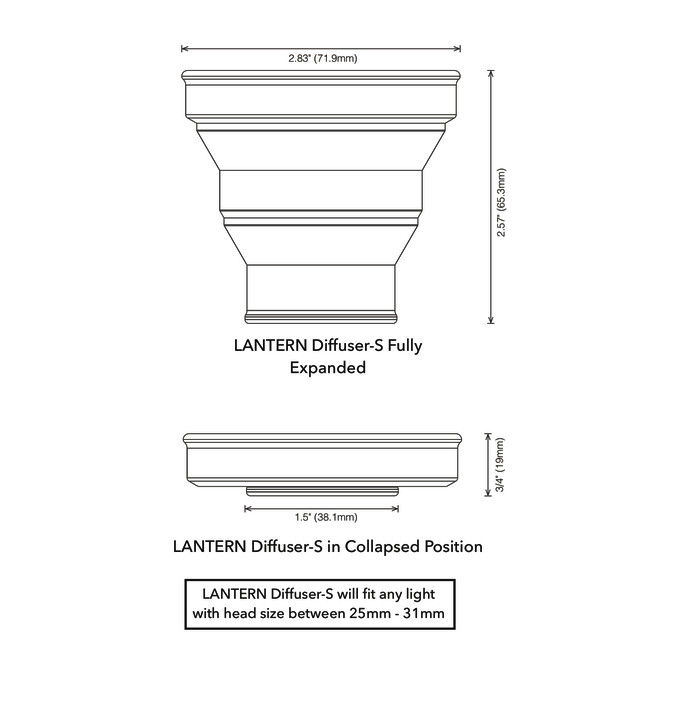 2.83" (71.9mm)

2.57" (65.3mm)

LANTERN Diffuser-S Fully Expanded

3/4" (19mm)

1.5" (38.1mm)

LANTERN Diffuser-S in Collapsed Position

LANTERN Diffuser-S will fit any light with head size between 25mm - 31mm